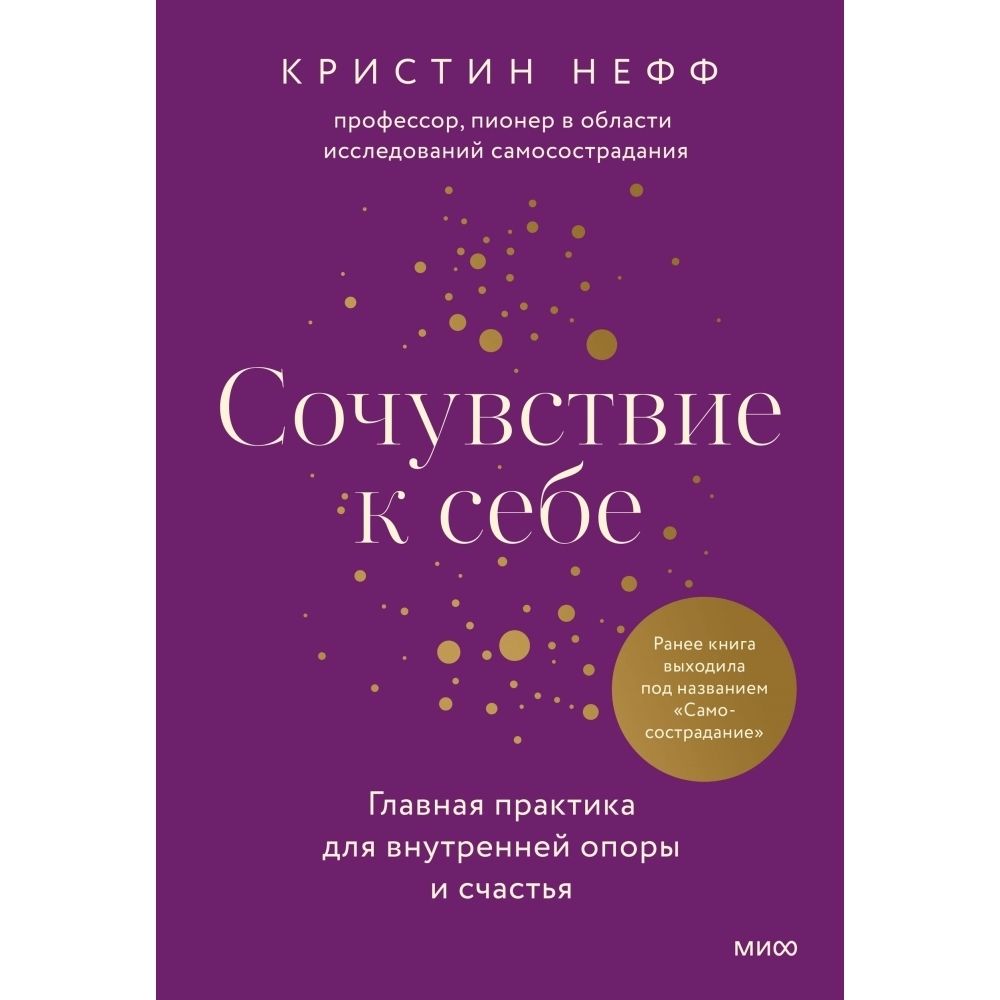 КРИСТИН НЕФФ

профессор, пионер в области исследований самосострадания

Сочувствие к себе

Ранее книга выходила под названием «Самосострадание»

Главная практика для внутренней опоры и счастья

МИФ